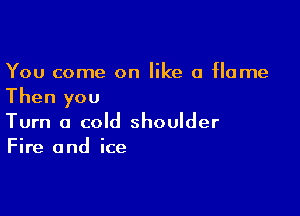 You come on like a flame
Then you
Turn a cold shoulder
Fire and ice